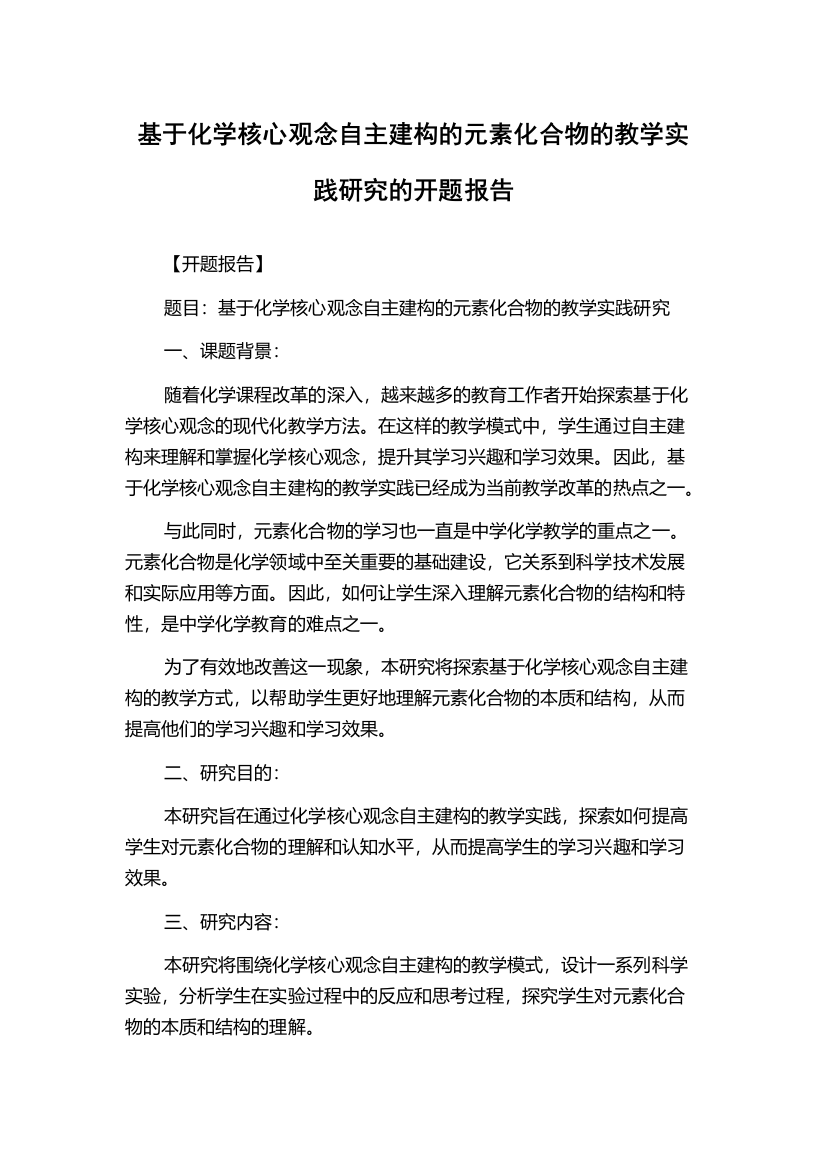 基于化学核心观念自主建构的元素化合物的教学实践研究的开题报告

【开题报告】

题目：基于化学核心观念自主建构的元素化合物的教学实践研究

一、课题背景：

随着化学课程改革的深入，越来越多的教育工作者开始探索基于化学核心观念的现代化教学方法。在这样的教学模式中，学生通过自主建构来理解和掌握化学核心观念，提升其学习兴趣和学习效果。因此，基于化学核心观念自主建构的教学实践已经成为当前教学改革的热点之一。

与此同时，元素化合物的学习也一直是中学化学教学的重点之一。元素化合物是化学领域中至关重要的基础建设，它关系到科学技术发展和实际应用等方面。因此，如何让学生深入理解元素化合物的结构和特性，是中学化学教育的难点之一。

为了有效地改善这一现象，本研究将探索基于化学核心观念自主建构的教学方式，以帮助学生更好地理解元素化合物的本质和结构，从而提高他们的学习兴趣和学习效果。

二、研究目的：

本研究旨在通过化学核心观念自主建构的教学实践，探索如何提高学生对元素化合物的理解和认知水平，从而提高学生的学习兴趣和学习效果。

三、研究内容：

本研究将围绕化学核心观念自主建构的教学模式，设计一系列科学实验，分析学生在实验过程中的反应和思考过程，探究学生对元素化合物的本质和结构的理解。